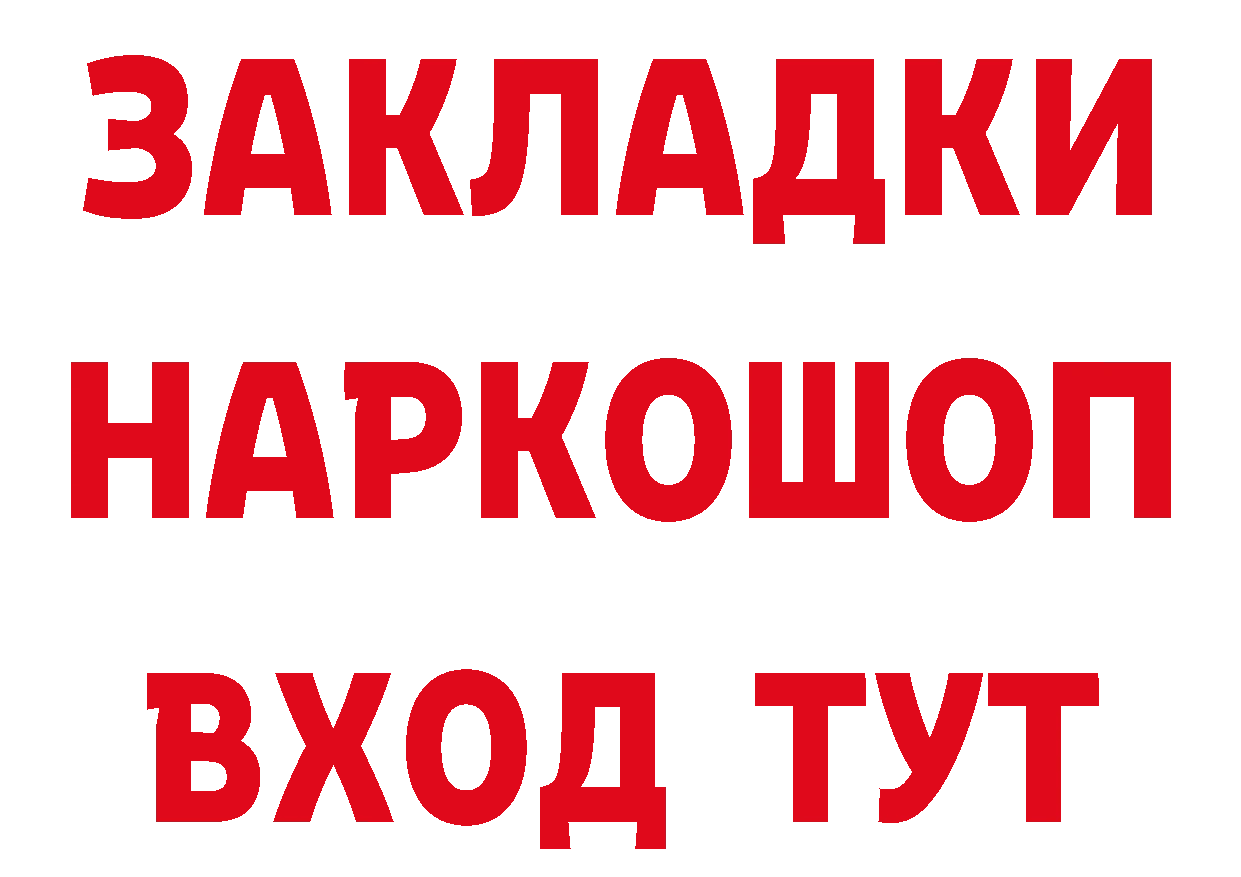 ЗАКЛАДКИ НАРКОШОП ВХОД ТУТ